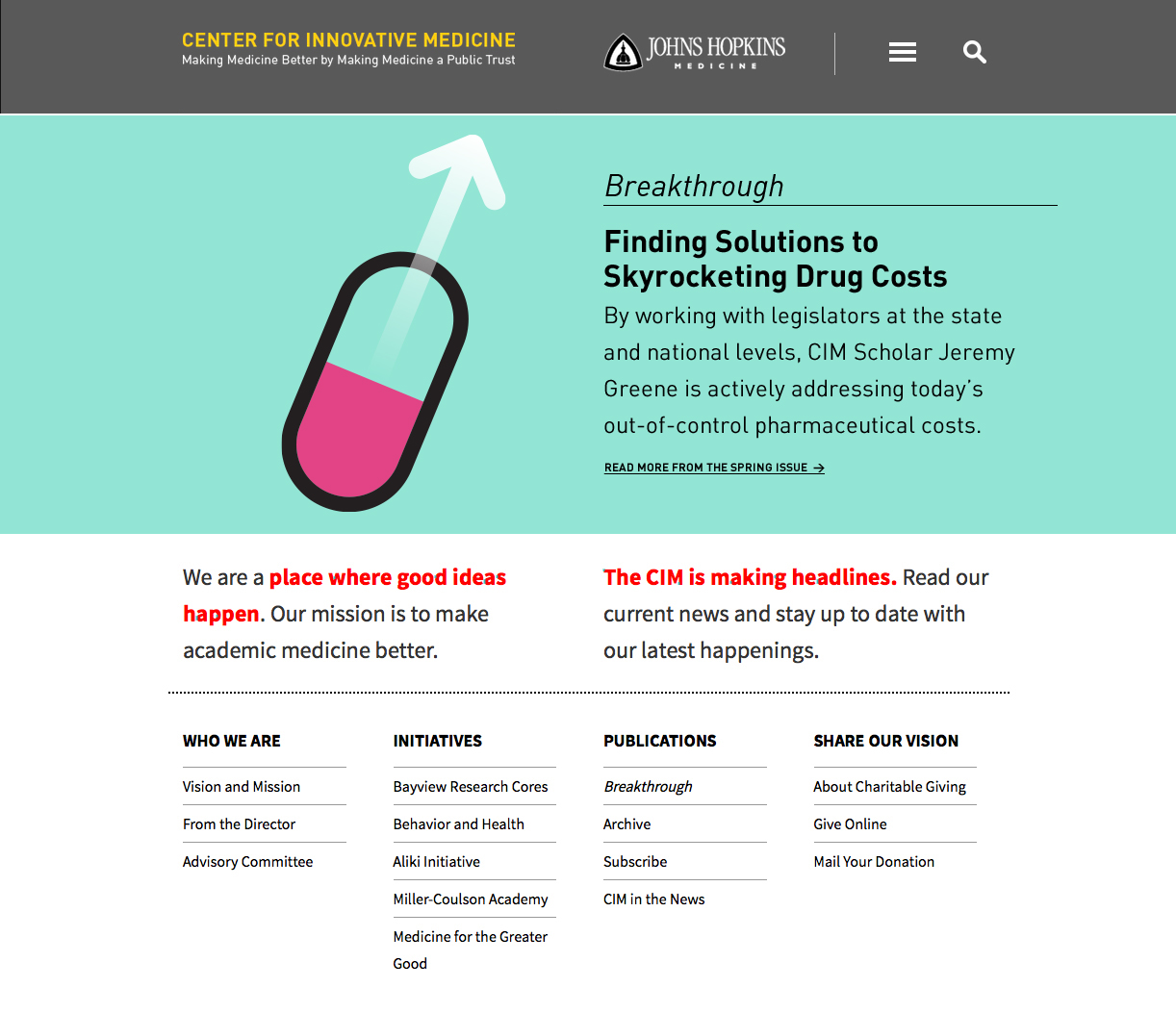 CENTER FOR INNOVATIVE MEDICINE
Making Medicine Better by Making Medicine a Public Trust

JOHNS HOPKINS
MEDICINE

Breakthrough

Finding Solutions to Skyrocketing Drug Costs

By working with legislators at the state and national levels, CIM Scholar Jeremy Greene is actively addressing today's out-of-control pharmaceutical costs.

READ MORE FROM THE SPRING ISSUE →

We are a place where good ideas happen. Our mission is to make academic medicine better.

The CIM is making headlines. Read our current news and stay up to date with our latest happenings.

WHO WE ARE

Vision and Mission

From the Director

Advisory Committee

INITIATIVES

Bayview Research Cores

Behavior and Health

Aliki Initiative

Miller-Coulson Academy

Medicine for the Greater Good

PUBLICATIONS

Breakthrough

Archive

Subscribe

CIM in the News

SHARE OUR VISION

About Charitable Giving

Give Online

Mail Your Donation